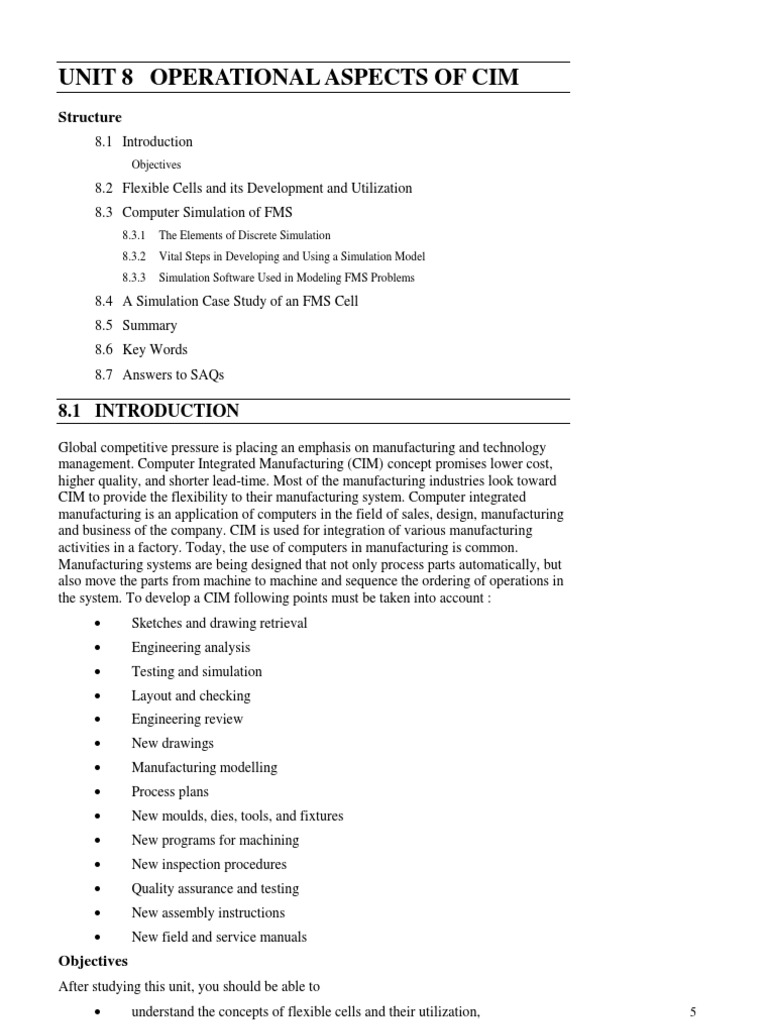 UNIT 8 OPERATIONAL ASPECTS OF CIM

Structure

8.1 Introduction

Objectives

8.2 Flexible Cells and its Development and Utilization

8.3 Computer Simulation of FMS

8.3.1 The Elements of Discrete Simulation

8.3.2 Vital Steps in Developing and Using a Simulation Model

8.3.3 Simulation Software Used in Modeling FMS Problems

8.4 A Simulation Case Study of an FMS Cell

8.5 Summary

8.6 Key Words

8.7 Answers to SAQs

8.1 INTRODUCTION

Global competitive pressure is placing an emphasis on manufacturing and technology management. Computer Integrated Manufacturing (CIM) concept promises lower cost, higher quality, and shorter lead-time. Most of the manufacturing industries look toward CIM to provide the flexibility to their manufacturing system. Computer integrated manufacturing is an application of computers in the field of sales, design, manufacturing and business of the company. CIM is used for integration of various manufacturing activities in a factory. Today, the use of computers in manufacturing is common. Manufacturing systems are being designed that not only process parts automatically, but also move the parts from machine to machine and sequence the ordering of operations in the system. To develop a CIM following points must be taken into account :

• Sketches and drawing retrieval
• Engineering analysis
• Testing and simulation
• Layout and checking
• Engineering review
• New drawings
• Manufacturing modelling
• Process plans
• New moulds, dies, tools, and fixtures
• New programs for machining
• New inspection procedures
• Quality assurance and testing
• New assembly instructions
• New field and service manuals

Objectives

After studying this unit, you should be able to

• understand the concepts of flexible cells and their utilization,

5